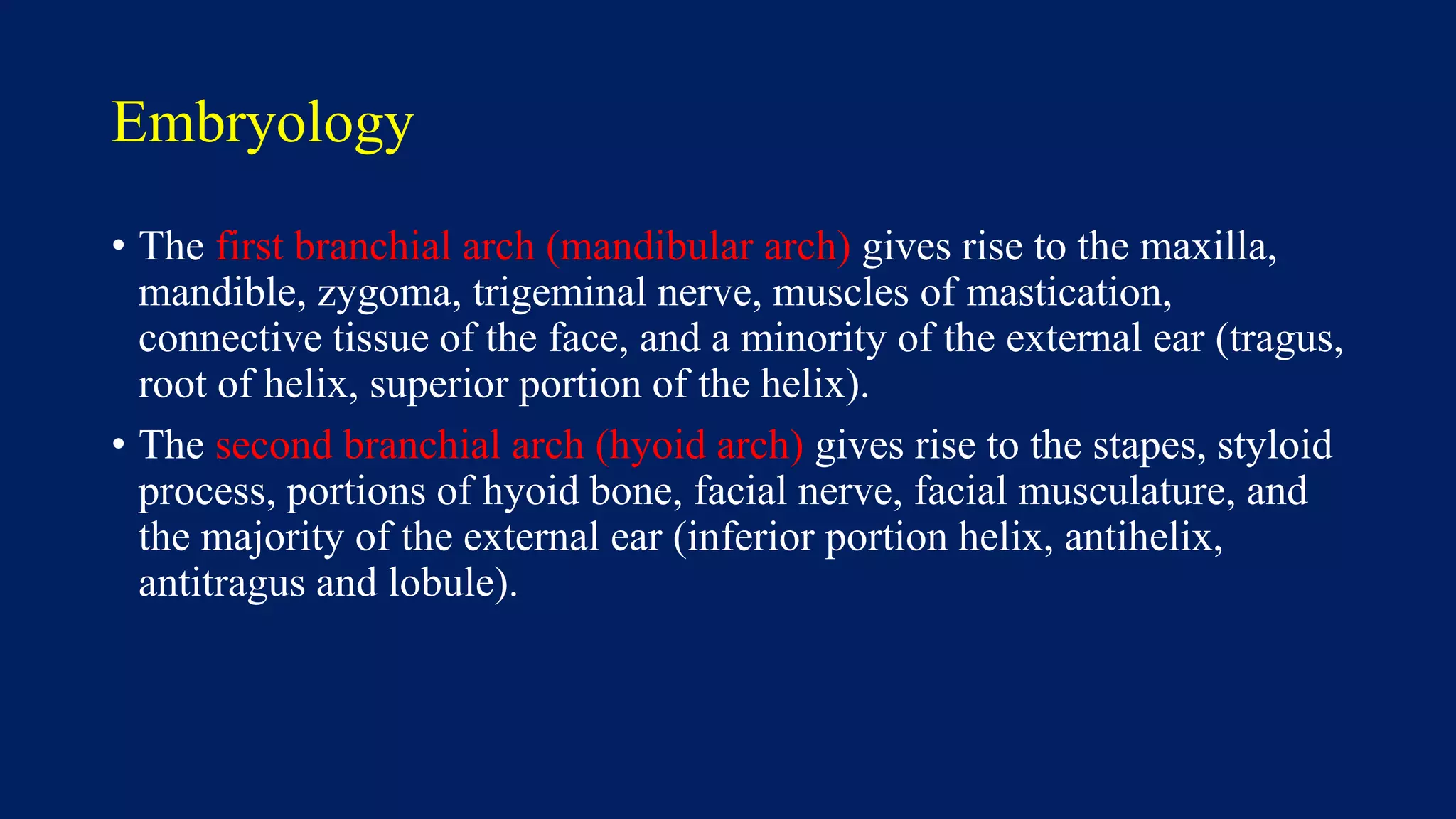 Embryology

• The first branchial arch (mandibular arch) gives rise to the maxilla, mandible, zygoma, trigeminal nerve, muscles of mastication, connective tissue of the face, and a minority of the external ear (tragus, root of helix, superior portion of the helix).

• The second branchial arch (hyoid arch) gives rise to the stapes, styloid process, portions of hyoid bone, facial nerve, facial musculature, and the majority of the external ear (inferior portion helix, antihelix, antitragus and lobule).